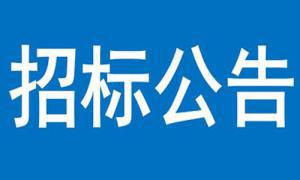 招标公告